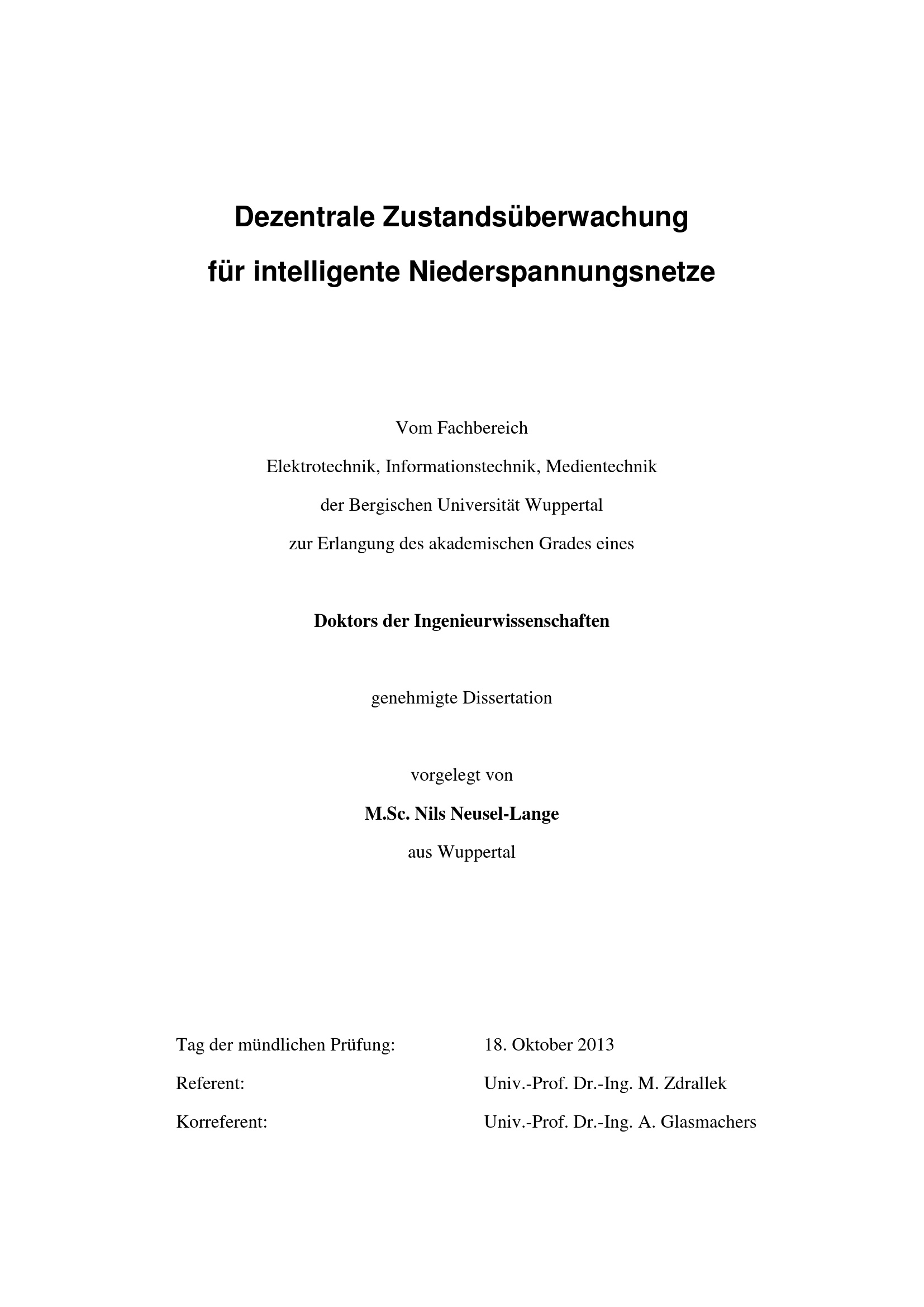 Dezentrale Zustandsüberwachung
für intelligente Niederspannungsnetze

Vom Fachbereich
Elektrotechnik, Informationstechnik, Medientechnik
der Bergischen Universität Wuppertal
zur Erlangung des akademischen Grades eines

Doktors der Ingenieurwissenschaften

genehmigte Dissertation

vorgelegt von
M.Sc. Nils Neusel-Lange
aus Wuppertal

Tag der mündlichen Prüfung: 18. Oktober 2013
Referent: Univ.-Prof. Dr.-Ing. M. Zdrallek
Korreferent: Univ.-Prof. Dr.-Ing. A. Glasmachers